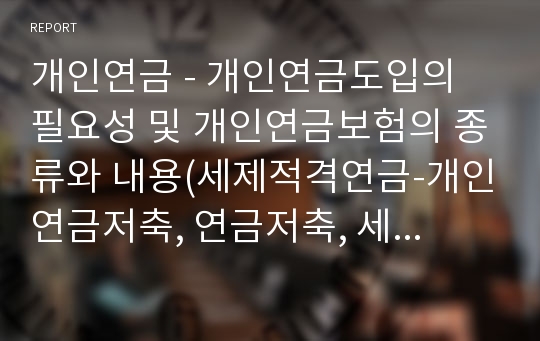 REPORT

개인연금 - 개인연금도입의 필요성 및 개인연금보험의 종류와 내용(세제적격연금-개인연금저축, 연금저축, 세...